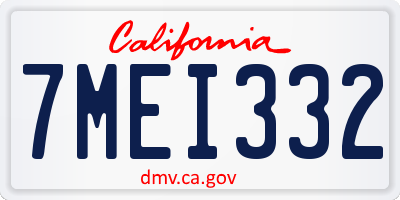 California

7MEI332

dmv.ca.gov